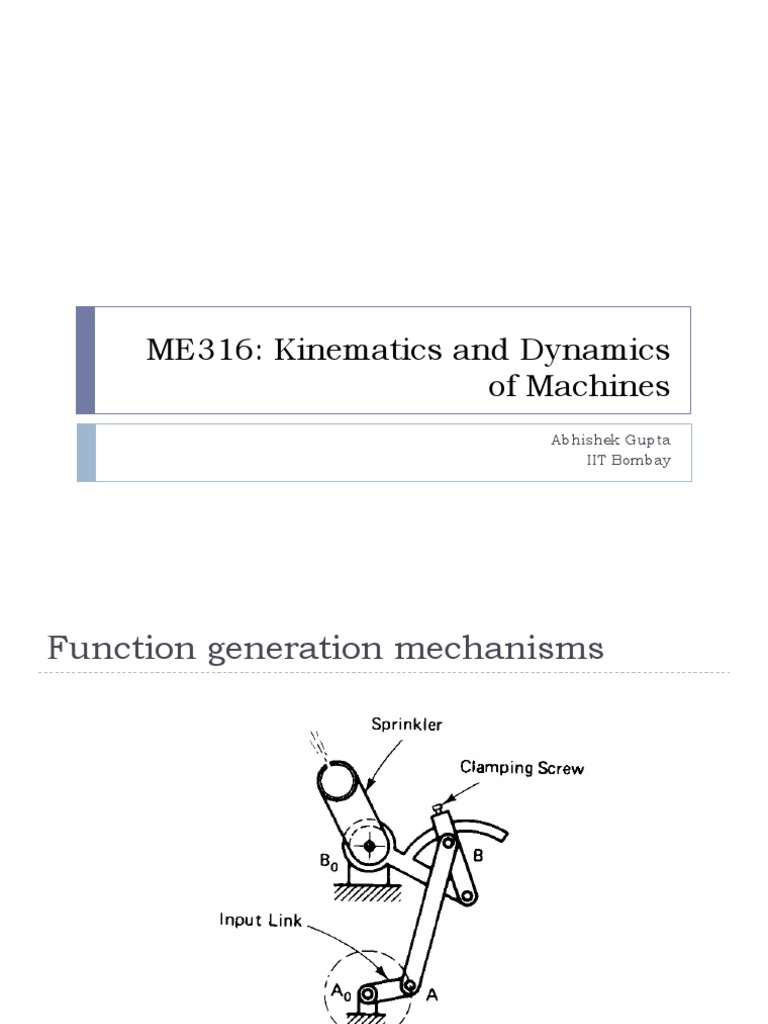 ME316: Kinematics and Dynamics of Machines

Abhishek Gupta
IIT Bombay

Function generation mechanisms

Sprinkler
Clamping Screw
$B_0$
B
Input Link
$A_0$
A